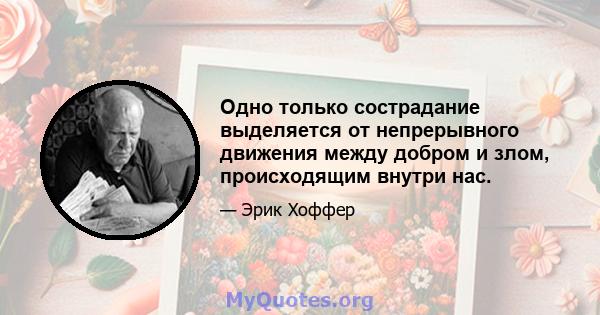 Одно только сострадание выделяется от непрерывного движения между добром и злом, происходящим внутри нас.

— Эрик Хоффер

MyQuotes.org